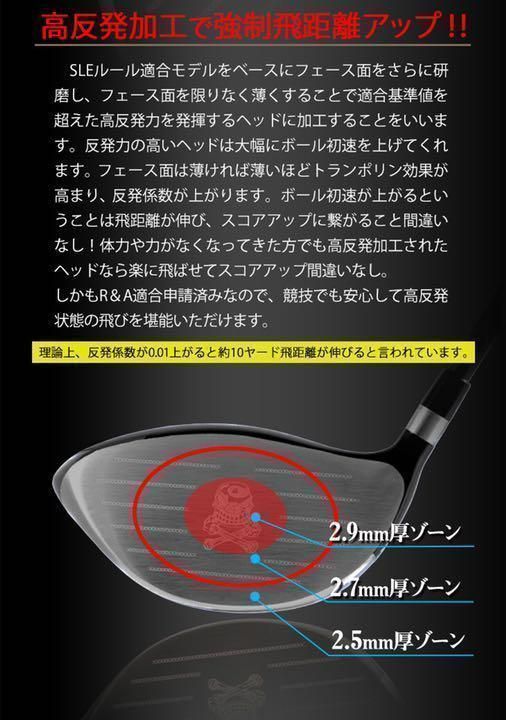 高反発加工で強制飛距離アップ!!

SLEルール適合モデルをベースにフェース面をさらに研磨し、フェース面を限りなく薄くすることで適合基準値を超えた高反発力を発揮するヘッドに加工することをいいます。反発力の高いヘッドは大幅にボール初速を上げてくれます。フェース面は薄ければ薄いほどトランポリン効果が高まり、反発係数が上がります。ボール初速が上がるということは飛距離が伸び、スコアアップに繋がること間違いなし！体力や力がなくなってきた方でも高反発加工されたヘッドなら楽に飛ばせてスコアアップ間違いなし。
しかもR＆A適合申請済みなので、競技でも安心して高反発状態の飛びを堪能いただけます。

理論上、反発係数が0.01上がると約10ヤード飛距離が伸びると言われています。

2.9mm厚ゾーン

2.7mm厚ゾーン

2.5mm厚ゾーン